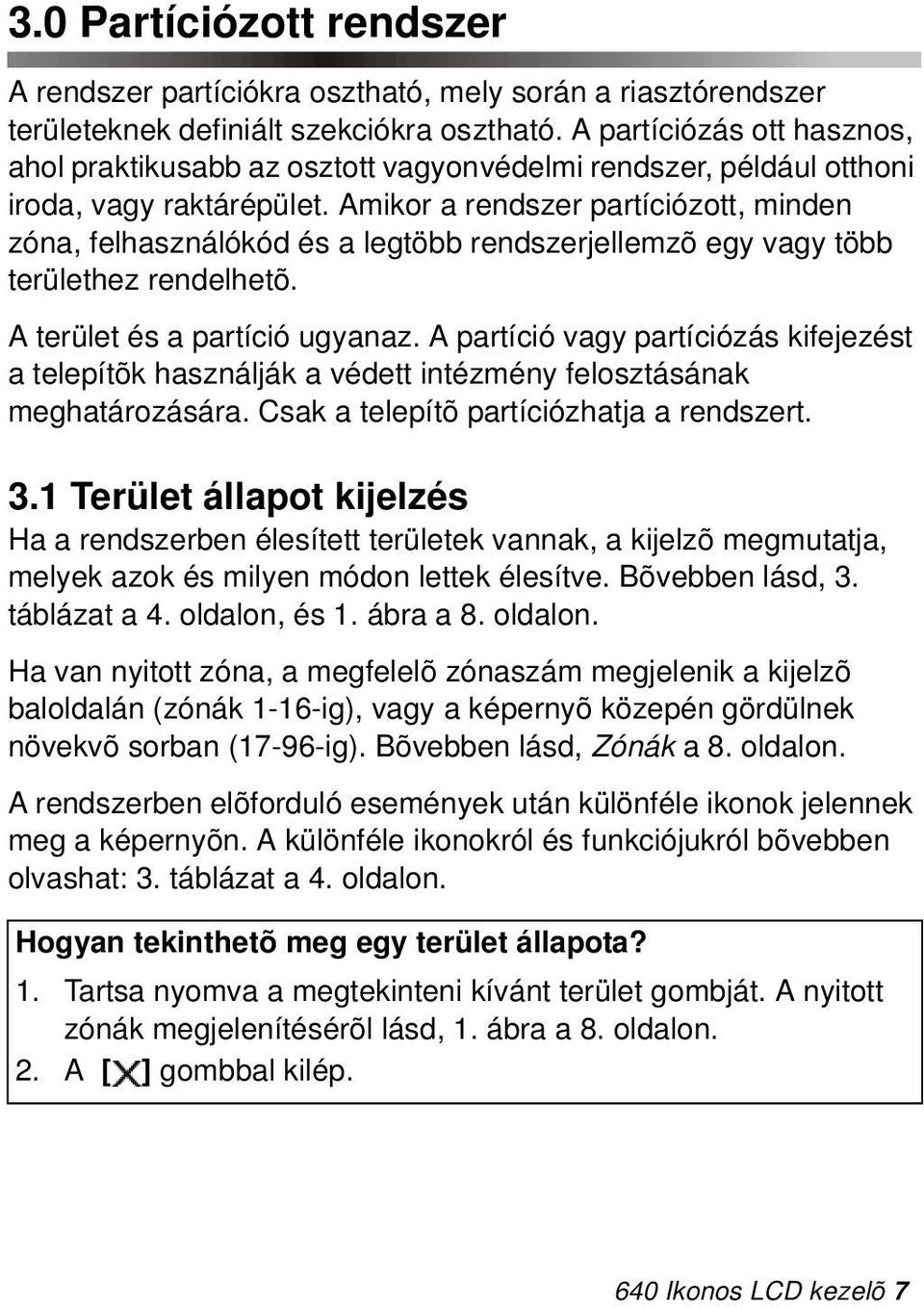 3.0 Partíciózott rendszer

A rendszer partíciókra osztható, mely során a riasztórendszer területeknek definiált szekciókra osztható. A partíciózás ott hasznos, ahol praktikusabb az osztott vagyonvédelmi rendszer, például otthoni iroda, vagy raktárépület. Amikor a rendszer partíciózott, minden zóna, felhasználókód és a legtöbb rendszerjellemzõ egy vagy több területhez rendelhetõ.

A terület és a partíció ugyanaz. A partíció vagy partíciózás kifejezést a telepítõk használják a védett intézmény felosztásának meghatározására. Csak a telepítõ partíciózhatja a rendszert.

3.1 Terület állapot kijelzés

Ha a rendszerben élesített területek vannak, a kijelzõ megmutatja, melyek azok és milyen módon lettek élesítve. Bõvebben lásd, 3. táblázat a 4. oldalon, és 1. ábra a 8. oldalon.

Ha van nyitott zóna, a megfelelõ zónaszám megjelenik a kijelzõ baloldalán (zónák 1-16-ig), vagy a képernyõ közepén gördülnek növekvõ sorban (17-96-ig). Bõvebben lásd, Zónák a 8. oldalon.

A rendszerben elõforduló események után különféle ikonok jelennek meg a képernyõn. A különféle ikonokról és funkciójukról bõvebben olvashat: 3. táblázat a 4. oldalon.

Hogyan tekinthetõ meg egy terület állapota?

1. Tartsa nyomva a megtekinteni kívánt terület gombját. A nyitott zónák megjelenítésérõl lásd, 1. ábra a 8. oldalon.
2. A [X] gombbal kilép.

640 Ikonos LCD kezelõ 7